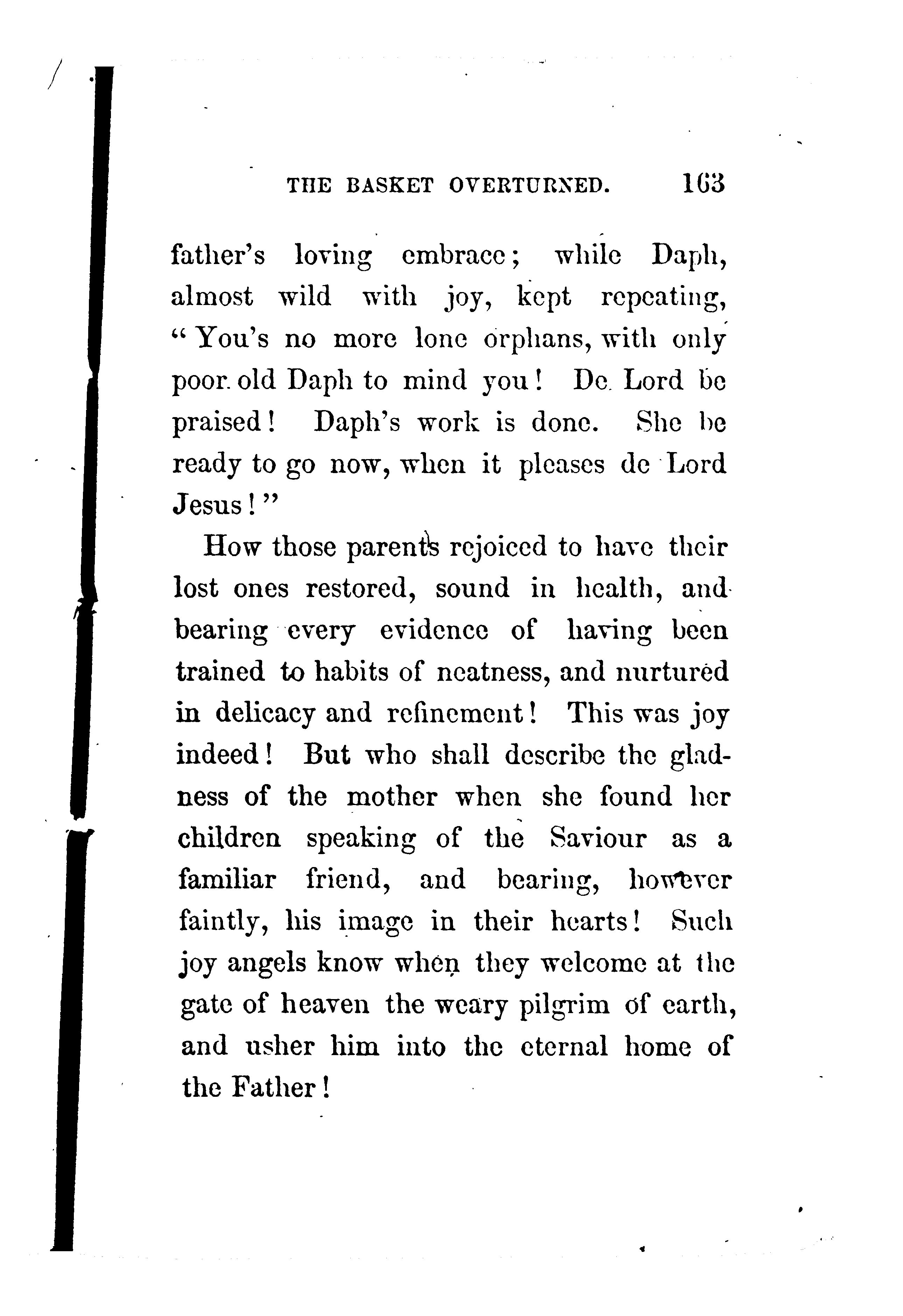 THE BASKET OVERTURNED. 163

father's loving embrace; while Daph, almost wild with joy, kept repeating, "You's no more lone orphans, with only poor old Daph to mind you! De Lord be praised! Daph's work is done. She be ready to go now, when it pleases de Lord Jesus!"

How those parents rejoiced to have their lost ones restored, sound in health, and bearing every evidence of having been trained to habits of neatness, and nurtured in delicacy and refinement! This was joy indeed! But who shall describe the gladness of the mother when she found her children speaking of the Saviour as a familiar friend, and bearing, however faintly, his image in their hearts! Such joy angels know when they welcome at the gate of heaven the weary pilgrim of earth, and usher him into the eternal home of the Father!